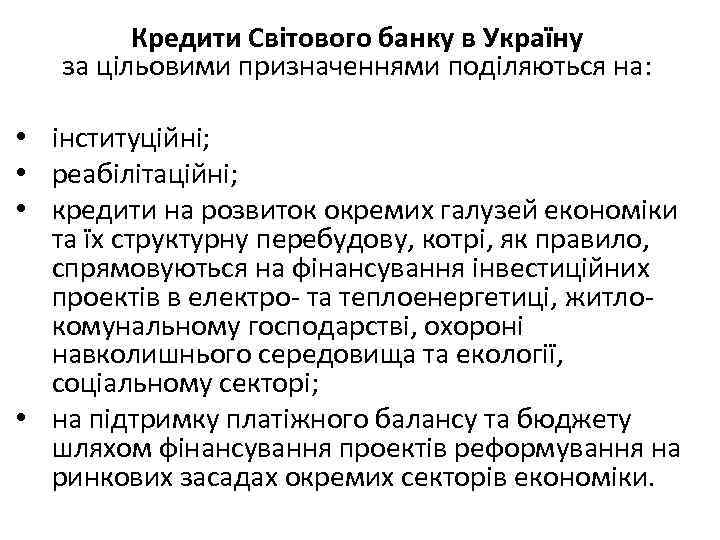 Кредити Світового банку в Україну
за цільовими призначеннями поділяються на:

• інституційні;
• реабілітаційні;
• кредити на розвиток окремих галузей економіки та їх структурну перебудову, котрі, як правило, спрямовуються на фінансування інвестиційних проектів в електро- та теплоенергетиці, житлово-комунальному господарстві, охороні навколишнього середовища та екології, соціальному секторі;
• на підтримку платіжного балансу та бюджету шляхом фінансування проектів реформування на ринкових засадах окремих секторів економіки.